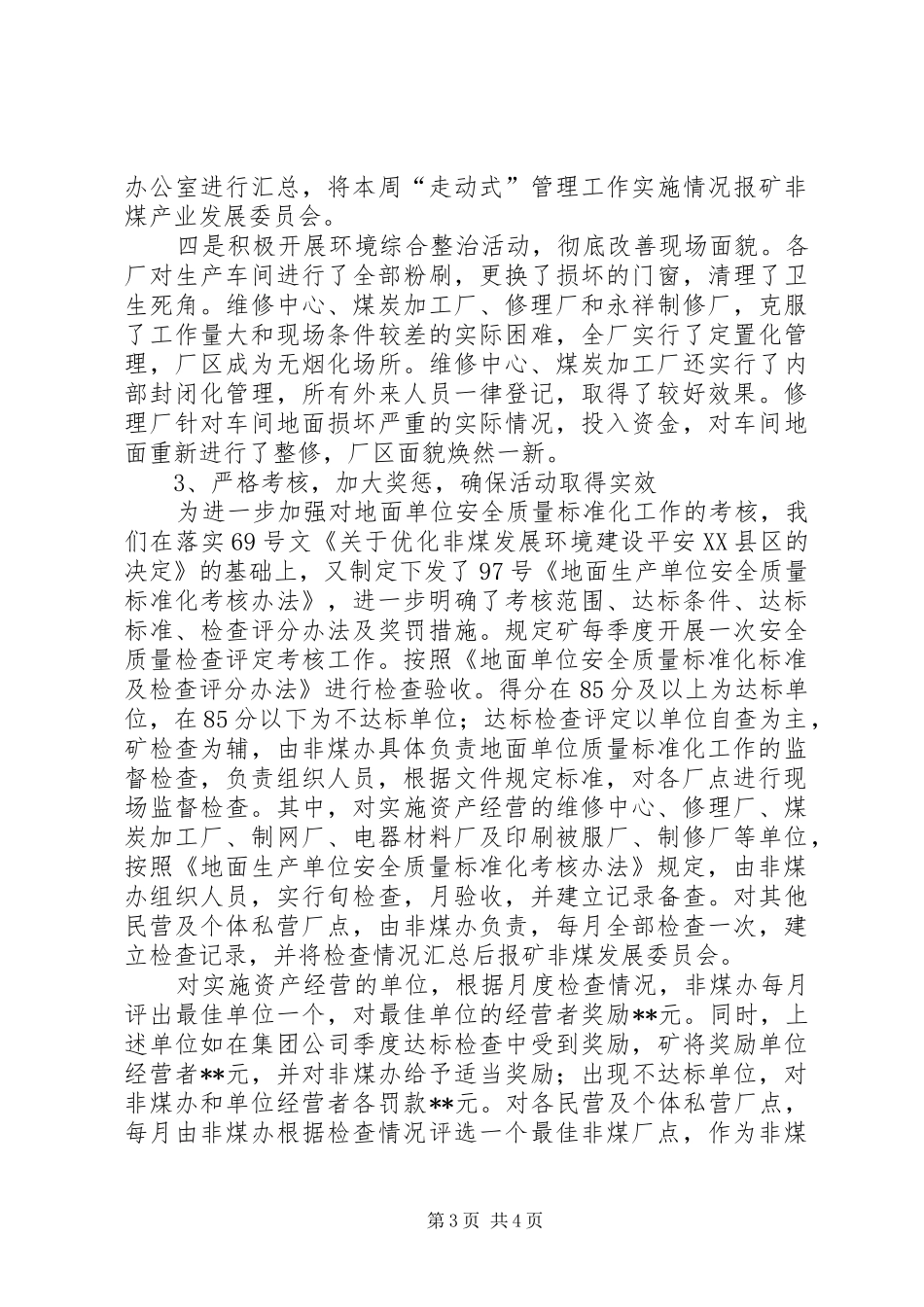 办公室进行汇总，将本周“走动式”管理工作实施情况报矿非煤产业发展委员会。

四是积极开展环境综合整治活动，彻底改善现场面貌。各厂对生产车间进行了全部粉刷，更换了损坏的门窗，清理了卫生死角。维修中心、煤炭加工厂、修理厂和永祥制修厂，克服了工作量大和现场条件较差的实际困难，全厂实行了定置化管理，厂区成为无烟化场所。维修中心、煤炭加工厂还实行了内部封闭化管理，所有外来人员一律登记，取得了较好效果。修理厂针对车间地面损坏严重的实际情况，投入资金，对车间地面重新进行了整修，厂区面貌焕然一新。

3、严格考核，加大奖惩，确保活动取得实效

为进一步加强对地面单位安全质量标准化工作的考核，我们在落实69号文《关于优化非煤发展环境建设平安XX县区的决定》的基础上，又制定下发了97号《地面生产单位安全质量标准化考核办法》，进一步明确了考核范围、达标条件、达标标准、检查评分办法及奖罚措施。规定矿每季度开展一次安全质量检查评定考核工作。按照《地面单位安全质量标准化标准及检查评分办法》进行检查验收。得分在85分及以上为达标单位，在85分以下为不达标单位；达标检查评定以单位自查为主，矿检查为辅，由非煤办具体负责地面单位质量标准化工作的监督检查，负责组织人员，根据文件规定标准，对各厂点进行现场监督检查。其中，对实施资产经营的维修中心、修理厂、煤炭加工厂、制网厂、电器材料厂及印刷被服厂、制修厂等单位，按照《地面生产单位安全质量标准化考核办法》规定，由非煤办组织人员，实行旬检查，月验收，并建立记录备查。对其他民营及个体私营厂点，由非煤办负责，每月全部检查一次，建立检查记录，并将检查情况汇总后报矿非煤发展委员会。

对实施资产经营的单位，根据月度检查情况，非煤办每月评出最佳单位一个，对最佳单位的经营者奖励**元。同时，上述单位如在集团公司季度达标检查中受到奖励，矿将奖励单位经营者**元，并对非煤办给予适当奖励；出现不达标单位，对非煤办和单位经营者各罚款**元。对各民营及个体私营厂点，每月由非煤办根据检查情况评选一个最佳非煤厂点，作为非煤

第3页 共4页